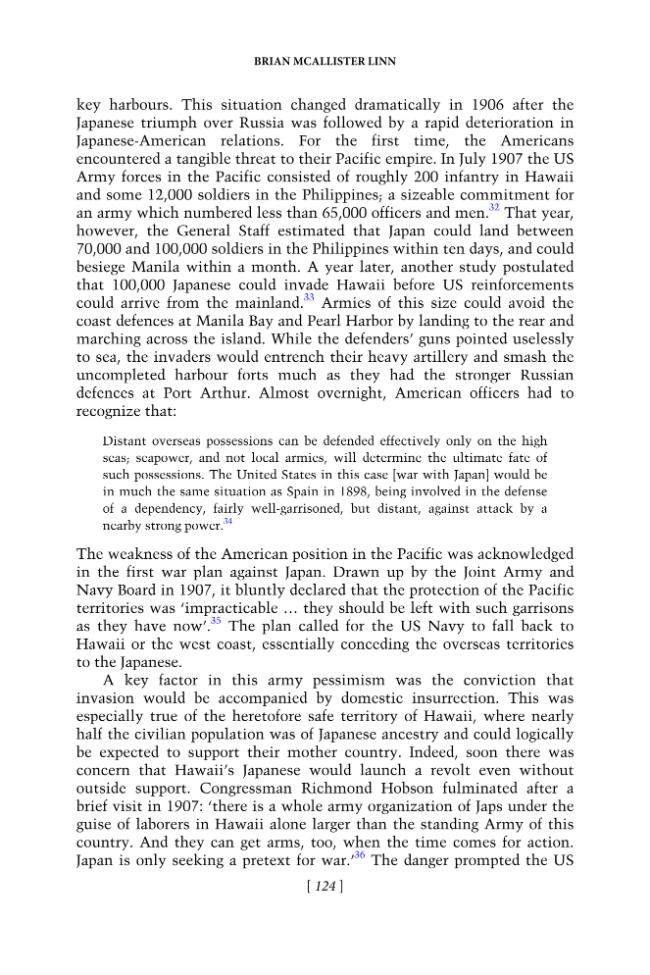 BRIAN MCALLISTER LINN

key harbours. This situation changed dramatically in 1906 after the Japanese triumph over Russia was followed by a rapid deterioration in Japanese-American relations. For the first time, the Americans encountered a tangible threat to their Pacific empire. In July 1907 the US Army forces in the Pacific consisted of roughly 200 infantry in Hawaii and some 12,000 soldiers in the Philippines; a sizeable commitment for an army which numbered less than 65,000 officers and men.$^{32}$ That year, however, the General Staff estimated that Japan could land between 70,000 and 100,000 soldiers in the Philippines within ten days, and could besiege Manila within a month. A year later, another study postulated that 100,000 Japanese could invade Hawaii before US reinforcements could arrive from the mainland.$^{33}$ Armies of this size could avoid the coast defences at Manila Bay and Pearl Harbor by landing to the rear and marching across the island. While the defenders' guns pointed uselessly to sea, the invaders would entrench their heavy artillery and smash the uncompleted harbour forts much as they had the stronger Russian defences at Port Arthur. Almost overnight, American officers had to recognize that:

Distant overseas possessions can be defended effectively only on the high seas; seapower, and not local armies, will determine the ultimate fate of such possessions. The United States in this case [war with Japan] would be in much the same situation as Spain in 1898, being involved in the defense of a dependency, fairly well-garrisoned, but distant, against attack by a nearby strong power.$^{34}$

The weakness of the American position in the Pacific was acknowledged in the first war plan against Japan. Drawn up by the Joint Army and Navy Board in 1907, it bluntly declared that the protection of the Pacific territories was 'impracticable ... they should be left with such garrisons as they have now'.$^{35}$ The plan called for the US Navy to fall back to Hawaii or the west coast, essentially conceding the overseas territories to the Japanese.

A key factor in this army pessimism was the conviction that invasion would be accompanied by domestic insurrection. This was especially true of the heretofore safe territory of Hawaii, where nearly half the civilian population was of Japanese ancestry and could logically be expected to support their mother country. Indeed, soon there was concern that Hawaii's Japanese would launch a revolt even without outside support. Congressman Richmond Hobson fulminated after a brief visit in 1907: 'there is a whole army organization of Japs under the guise of laborers in Hawaii alone larger than the standing Army of this country. And they can get arms, too, when the time comes for action. Japan is only seeking a pretext for war.'$^{36}$ The danger prompted the US

[ 124 ]